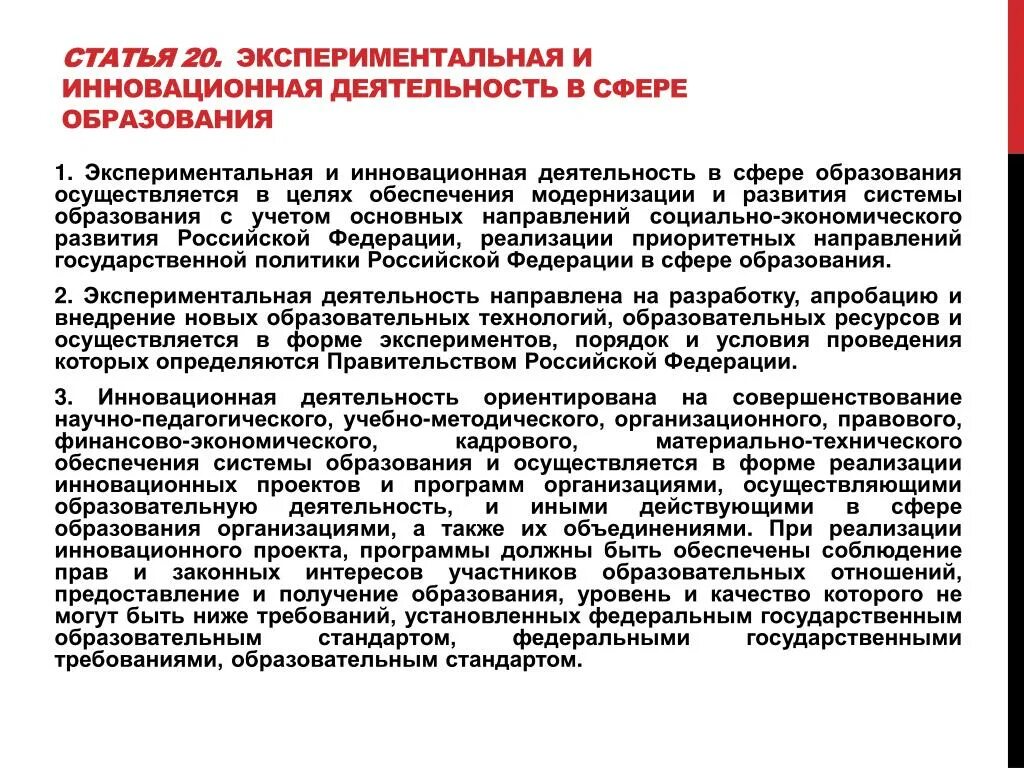 СТАТЬЯ 20. ЭКСПЕРИМЕНТАЛЬНАЯ И ИННОВАЦИОННАЯ ДЕЯТЕЛЬНОСТЬ В СФЕРЕ ОБРАЗОВАНИЯ

1. Экспериментальная и инновационная деятельность в сфере образования осуществляется в целях обеспечения модернизации и развития системы образования с учетом основных направлений социально-экономического развития Российской Федерации, реализации приоритетных направлений государственной политики Российской Федерации в сфере образования.

2. Экспериментальная деятельность направлена на разработку, апробацию и внедрение новых образовательных технологий, образовательных ресурсов и осуществляется в форме экспериментов, порядок и условия проведения которых определяются Правительством Российской Федерации.

3. Инновационная деятельность ориентирована на совершенствование научно-педагогического, учебно-методического, организационного, правового, финансово-экономического, кадрового, материально-технического обеспечения системы образования и осуществляется в форме реализации инновационных проектов и программ организациями, осуществляющими образовательную деятельность, и иными действующими в сфере образования организациями, а также их объединениями. При реализации инновационного проекта, программы должны быть обеспечены соблюдение прав и законных интересов участников образовательных отношений, предоставление и получение образования, уровень и качество которого не могут быть ниже требований, установленных федеральным государственным образовательным стандартом, федеральными государственными требованиями, образовательным стандартом.